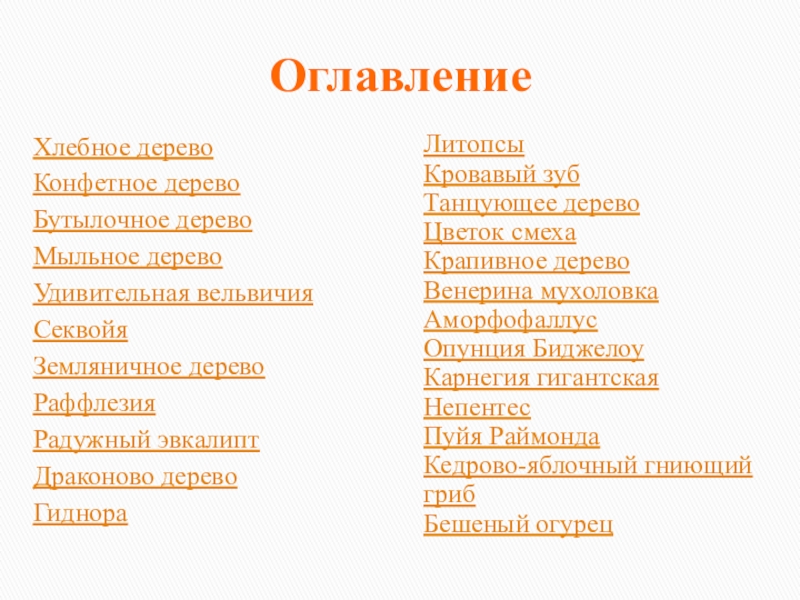 Оглавление

Хлебное дерево
Конфетное дерево
Бутылочное дерево
Мыльное дерево
Удивительная вельвичия
Секвойя
Земляничное дерево
Раффлезия
Радужный эвкалипт
Драконово дерево
Гиднора

Литопсы
Кровавый зуб
Танцующее дерево
Цветок смеха
Крапивное дерево
Венерина мухоловка
Аморфофаллус
Опунция Биджелоу
Карнегия гигантская
Непентес
Пуйя Раймонда
Кедрово-яблочный гниющий гриб
Бешеный огурец